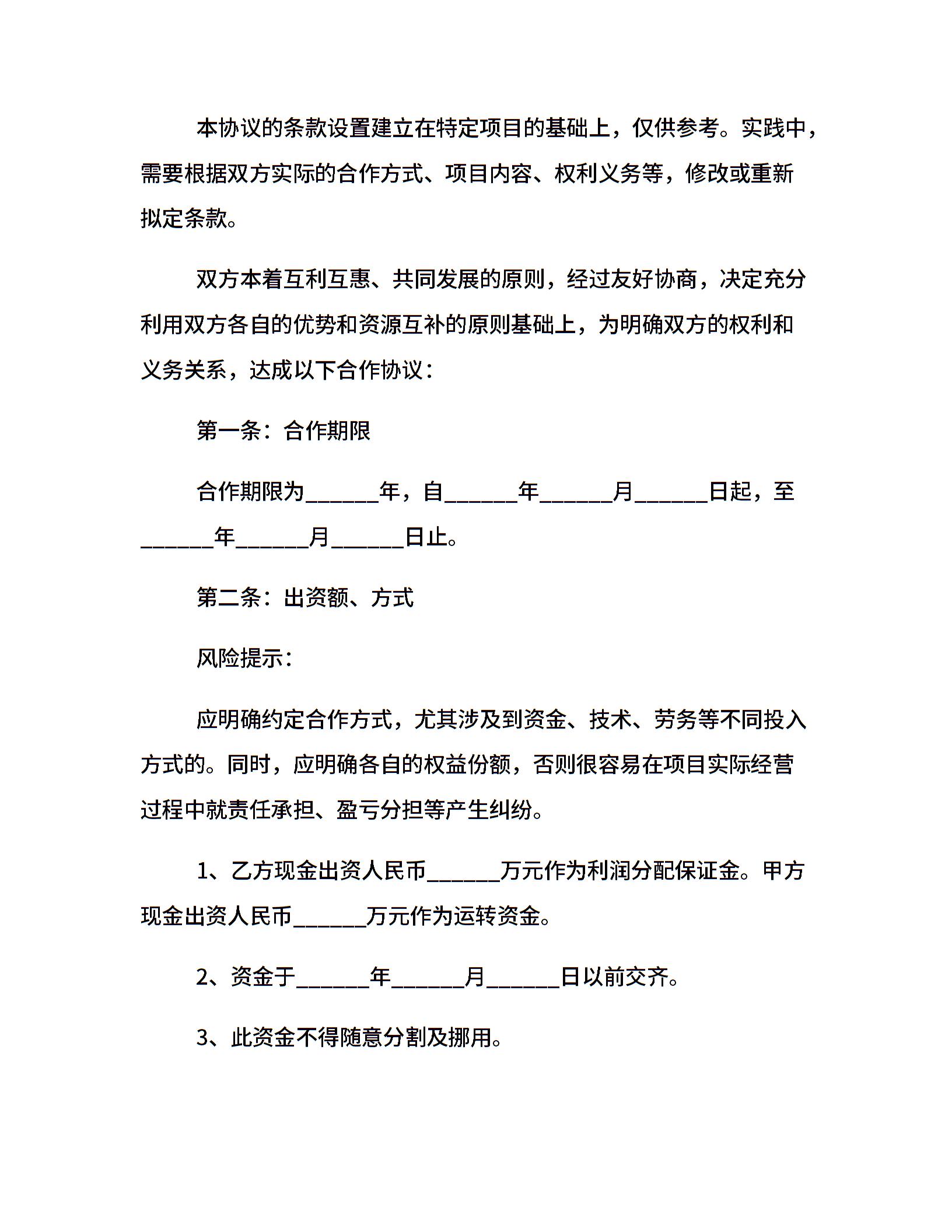 本协议的条款设置建立在特定项目的基础上，仅供参考。实践中，需要根据双方实际的合作方式、项目内容、权利义务等，修改或重新拟定条款。

双方本着互利互惠、共同发展的原则，经过友好协商，决定充分利用双方各自的优势和资源互补的原则基础上，为明确双方的权利和义务关系，达成以下合作协议：

第一条：合作期限

合作期限为______年，自______年______月______日起，至______年______月______日止。

第二条：出资额、方式

风险提示：

应明确约定合作方式，尤其涉及到资金、技术、劳务等不同投入方式的。同时，应明确各自的权益份额，否则很容易在项目实际经营过程中就责任承担、盈亏分担等产生纠纷。

1、乙方现金出资人民币______万元作为利润分配保证金。甲方现金出资人民币______万元作为运转资金。

2、资金于______年______月______日以前交齐。

3、此资金不得随意分割及挪用。